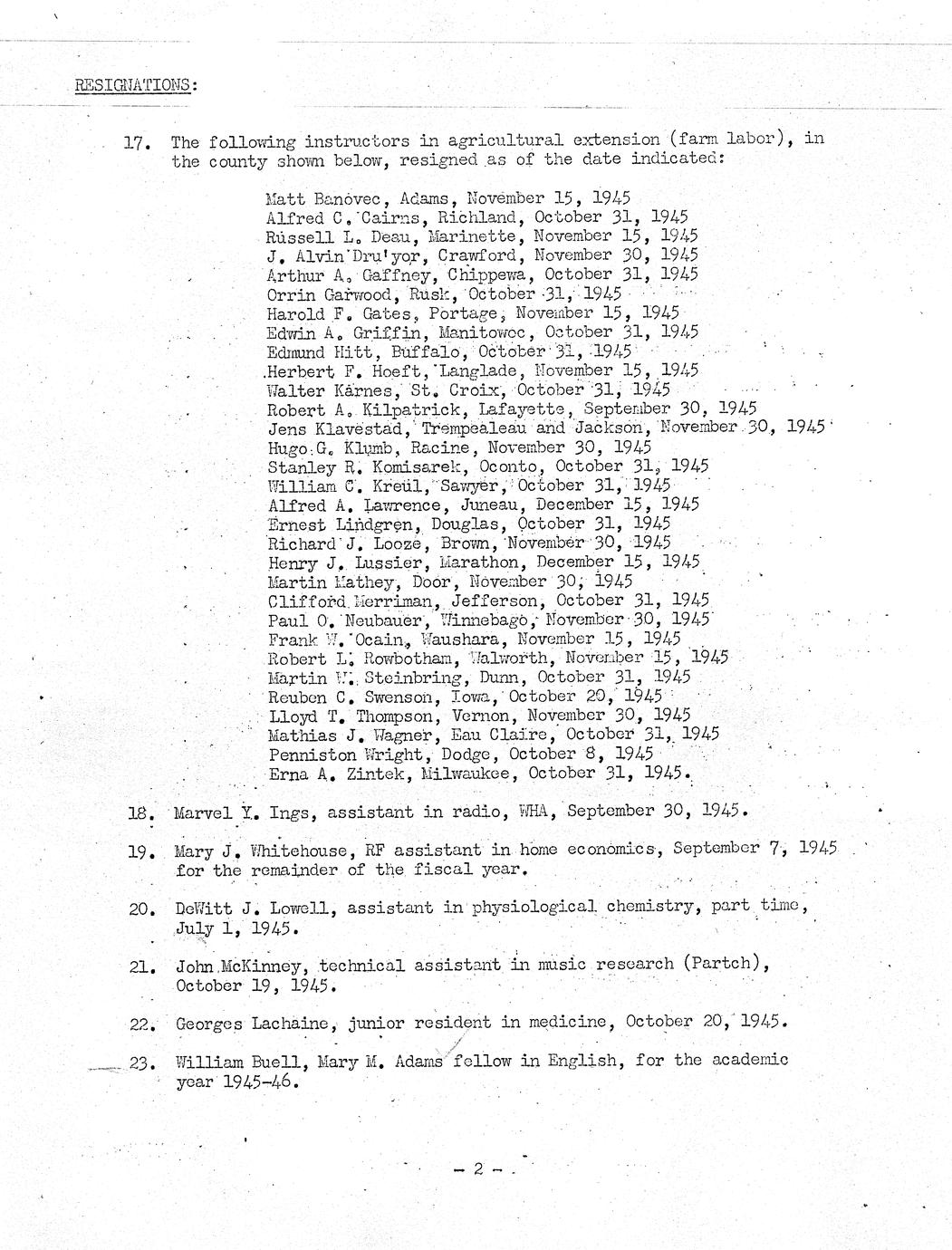 RESIGNATIONS:

17. The following instructors in agricultural extension (farm labor), in the county shown below, resigned as of the date indicated:

Matt Banovec, Adams, November 15, 1945
Alfred C. Cairns, Richland, October 31, 1945
Russell L. Deau, Marinette, November 15, 1945
J. Alvin Dru'yor, Crawford, November 30, 1945
Arthur A. Gaffney, Chippewa, October 31, 1945
Orrin Garwood, Rusk, October 31, 1945
Harold F. Gates, Portage, November 15, 1945
Edwin A. Griffin, Manitowoc, October 31, 1945
Edmund Hitt, Buffalo, October 31, 1945
Herbert F. Hoeft, Langlade, November 15, 1945
Walter Karnes, St. Croix, October 31, 1945
Robert A. Kilpatrick, Lafayette, September 30, 1945
Jens Klavestad, Trempealeau and Jackson, November 30, 1945
Hugo G. Klumb, Racine, November 30, 1945
Stanley R. Komisarek, Oconto, October 31, 1945
William C. Kreul, Sawyer, October 31, 1945
Alfred A. Lawrence, Juneau, December 15, 1945
Ernest Lindgren, Douglas, October 31, 1945
Richard J. Looze, Brown, November 30, 1945
Henry J. Lussier, Marathon, December 15, 1945
Martin Mathey, Door, November 30, 1945
Clifford Merriman, Jefferson, October 31, 1945
Paul O. Neubauer, Winnebago, November 30, 1945
Frank W. Ocain, Waushara, November 15, 1945
Robert L. Rowbotham, Walworth, November 15, 1945
Martin W. Steinbring, Dunn, October 31, 1945
Reuben C. Swenson, Iowa, October 20, 1945
Lloyd T. Thompson, Vernon, November 30, 1945
Mathias J. Wagner, Eau Claire, October 31, 1945
Penniston Wright, Dodge, October 8, 1945
Erna A. Zintek, Milwaukee, October 31, 1945.

18. Marvel Y. Ings, assistant in radio, WHA, September 30, 1945.

19. Mary J. Whitehouse, RF assistant in home economics, September 7, 1945 for the remainder of the fiscal year.

20. DeWitt J. Lowell, assistant in physiological chemistry, part time, July 1, 1945.

21. John McKinney, technical assistant in music research (Partch), October 19, 1945.

22. Georges Lachaine, junior resident in medicine, October 20, 1945.

23. William Buell, Mary M. Adams fellow in English, for the academic year 1945-46.

- 2 -